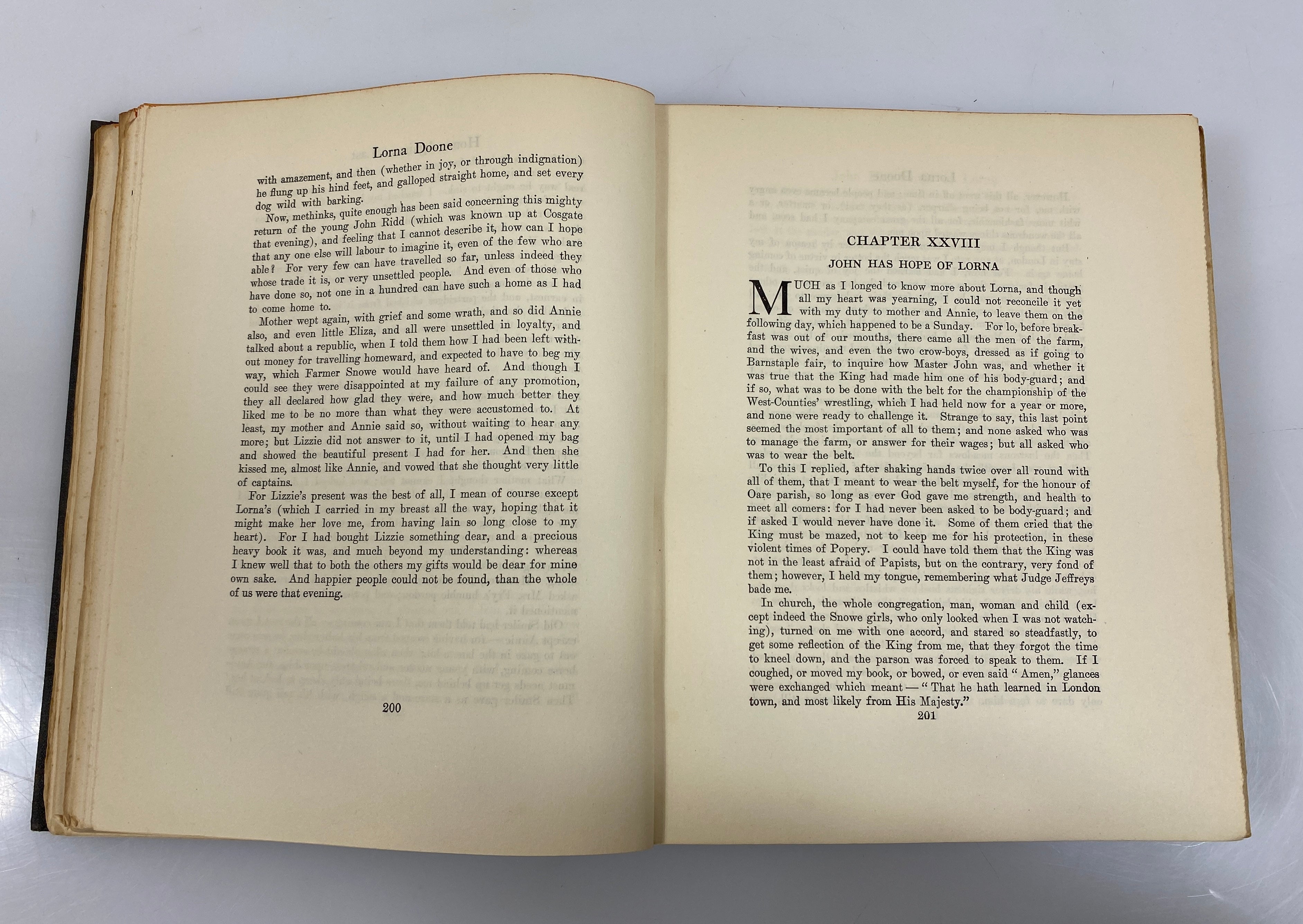 Lorna Doone

with amazement, and then (whether in joy, or through indignation) he flung up his hind feet, and galloped straight home, and set every dog wild with barking.

Now, methinks, quite enough has been said concerning this mighty return of the young John Ridd (which was known up at Cosgate that evening), and feeling that I cannot describe it, how can I hope that any one else will labour to imagine it, even of the few who are able? For very few can have travelled so far, unless indeed they whose trade it is, or very unsettled people. And even of those who have done so, not one in a hundred can have such a home as I had to come home to.

Mother wept again, with grief and some wrath, and so did Annie also, and even little Eliza, and all were unsettled in loyalty, and talked about a republic, when I told them how I had been left without money for travelling homeward, and expected to have to beg my way, which Farmer Snowe would have heard of. And though I could see they were disappointed at my failure of any promotion, they all declared how glad they were, and how much better they liked me to be no more than what they were accustomed to. At least, my mother and Annie said so, without waiting to hear any more; but Lizzie did not answer to it, until I had opened my bag and showed the beautiful present I had for her. And then she kissed me, almost like Annie, and vowed that she thought very little of captains.

For Lizzie's present was the best of all, I mean of course except Lorna's (which I carried in my breast all the way, hoping that it might make her love me, from having lain so long close to my heart). For I had bought Lizzie something dear, and a precious heavy book it was, and much beyond my understanding: whereas I knew well that to both the others my gifts would be dear for mine own sake. And happier people could not be found, than the whole of us were that evening.

200

CHAPTER XXVIII

JOHN HAS HOPE OF LORNA

MUCH as I longed to know more about Lorna, and though all my heart was yearning, I could not reconcile it yet with my duty to mother and Annie, to leave them on the following day, which happened to be a Sunday. For lo, before breakfast was out of our mouths, there came all the men of the farm, and the wives, and even the two crow-boys, dressed as if going to Barnstaple fair, to inquire how Master John was, and whether it was true that the King had made him one of his body-guard; and if so, what was to be done with the belt for the championship of the West-Counties' wrestling, which I had held now for a year or more, and none were ready to challenge it. Strange to say, this last point seemed the most important of all to them; and none asked who was to manage the farm, or answer for their wages; but all asked who was to wear the belt.

To this I replied, after shaking hands twice over all round with all of them, that I meant to wear the belt myself, for the honour of Oare parish, so long as ever God gave me strength, and health to meet all comers: for I had never been asked to be body-guard; and if asked I would never have done it. Some of them cried that the King must be mazed, not to keep me for his protection, in these violent times of Popery. I could have told them that the King was not in the least afraid of Papists, but on the contrary, very fond of them; however, I held my tongue, remembering what Judge Jeffreys bade me.

In church, the whole congregation, man, woman and child (except indeed the Snowe girls, who only looked when I was not watching), turned on me with one accord, and stared so steadfastly, to get some reflection of the King from me, that they forgot the time to kneel down, and the parson was forced to speak to them. If I coughed, or moved my book, or bowed, or even said "Amen," glances were exchanged which meant — "That he hath learned in London town, and most likely from His Majesty."

201